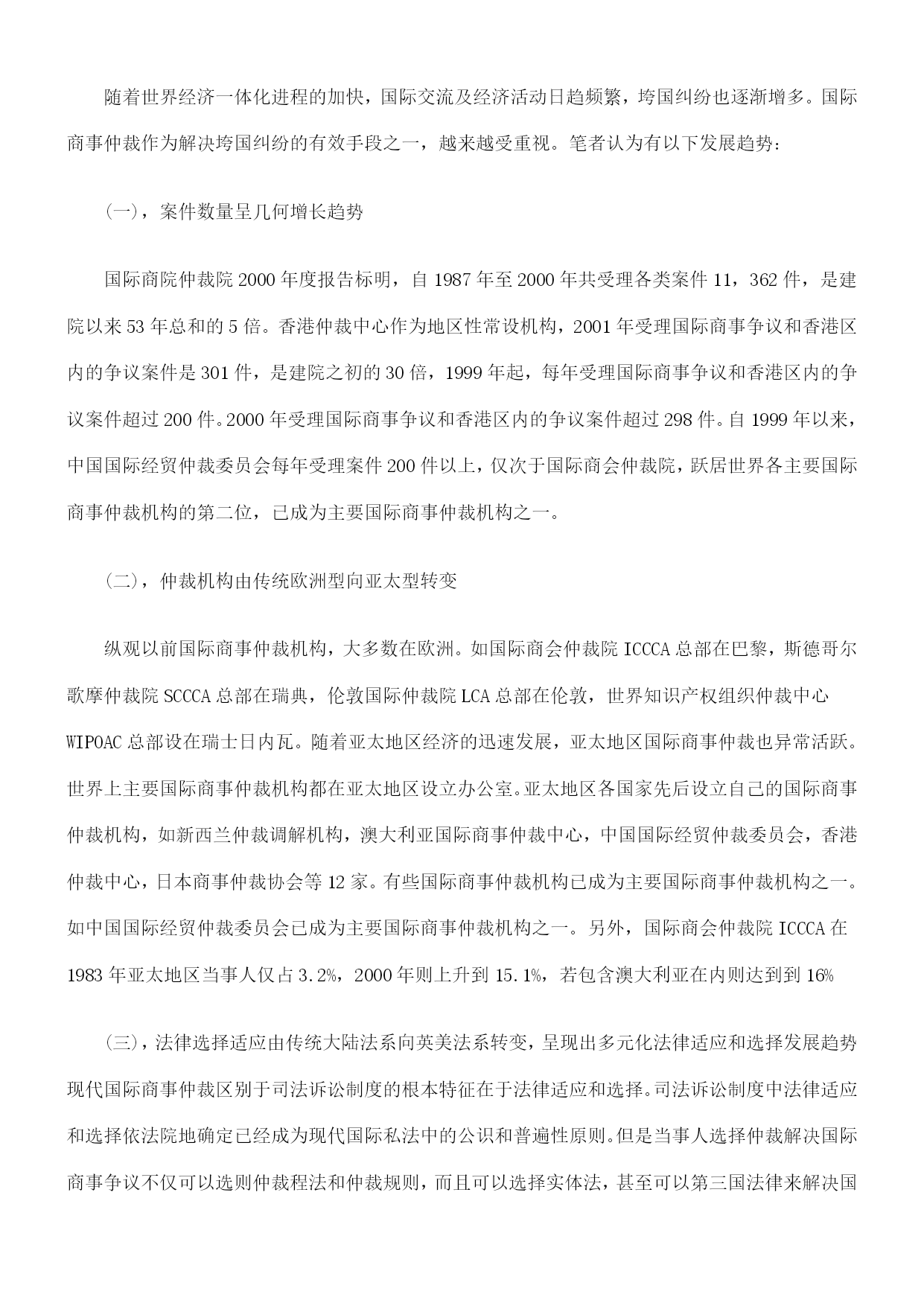 随着世界经济一体化进程的加快，国际交流及经济活动日趋频繁，垮国纠纷也逐渐增多。国际商事仲裁作为解决垮国纠纷的有效手段之一，越来越受重视。笔者认为有以下发展趋势：

（一），案件数量呈几何增长趋势

国际商院仲裁院 2000 年度报告标明，自 1987 年至 2000 年共受理各类案件 11，362 件，是建院以来 53 年总和的 5 倍。香港仲裁中心作为地区性常设机构，2001 年受理国际商事争议和香港区内的争议案件是 301 件，是建院之初的 30 倍，1999 年起，每年受理国际商事争议和香港区内的争议案件超过 200 件。2000 年受理国际商事争议和香港区内的争议案件超过 298 件。自 1999 年以来，中国国际经贸仲裁委员会每年受理案件 200 件以上，仅次于国际商会仲裁院，跃居世界各主要国际商事仲裁机构的第二位，已成为主要国际商事仲裁机构之一。

（二），仲裁机构由传统欧洲型向亚太型转变

纵观以前国际商事仲裁机构，大多数在欧洲。如国际商会仲裁院 ICCCA 总部在巴黎，斯德哥尔歌摩仲裁院 SCCCA 总部在瑞典，伦敦国际仲裁院 LCA 总部在伦敦，世界知识产权组织仲裁中心 WIPOAC 总部设在瑞士日内瓦。随着亚太地区经济的迅速发展，亚太地区国际商事仲裁也异常活跃。世界上主要国际商事仲裁机构都在亚太地区设立办公室。亚太地区各国家先后设立自己的国际商事仲裁机构，如新西兰仲裁调解机构，澳大利亚国际商事仲裁中心，中国国际经贸仲裁委员会，香港仲裁中心，日本商事仲裁协会等 12 家。有些国际商事仲裁机构已成为主要国际商事仲裁机构之一。如中国国际经贸仲裁委员会已成为主要国际商事仲裁机构之一。另外，国际商会仲裁院 ICCCA 在 1983 年亚太地区当事人仅占 3.2%，2000 年则上升到 15.1%，若包含澳大利亚在内则达到到 16%

（三），法律选择适应由传统大陆法系向英美法系转变，呈现出多元化法律适应和选择发展趋势现代国际商事仲裁区别于司法诉讼制度的根本特征在于法律适应和选择。司法诉讼制度中法律适应和选择依法院地确定已经成为现代国际私法中的公识和普遍性原则。但是当事人选择仲裁解决国际商事争议不仅可以选则仲裁程法和仲裁规则，而且可以选择实体法，甚至可以第三国法律来解决国